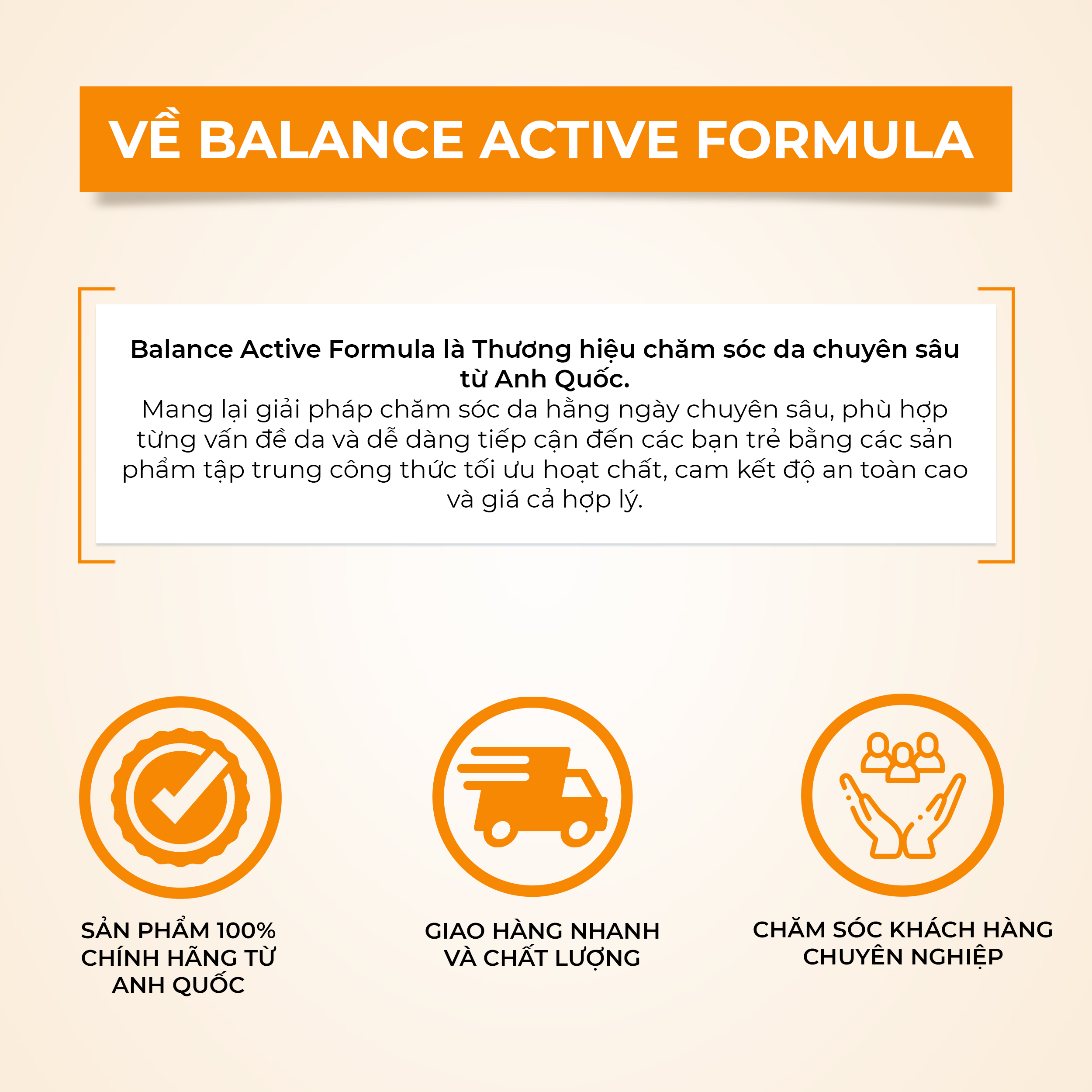 VỀ BALANCE ACTIVE FORMULA

Balance Active Formula là Thương hiệu chăm sóc da chuyên sâu từ Anh Quốc.

Mang lại giải pháp chăm sóc da hằng ngày chuyên sâu, phù hợp từng vấn đề da và dễ dàng tiếp cận đến các bạn trẻ bằng các sản phẩm tập trung công thức tối ưu hoạt chất, cam kết độ an toàn cao và giá cả hợp lý.

SẢN PHẨM 100%
CHÍNH HÃNG TỪ
ANH QUỐC

GIAO HÀNG NHANH
VÀ CHẤT LƯỢNG

CHĂM SÓC KHÁCH HÀNG
CHUYÊN NGHIỆP